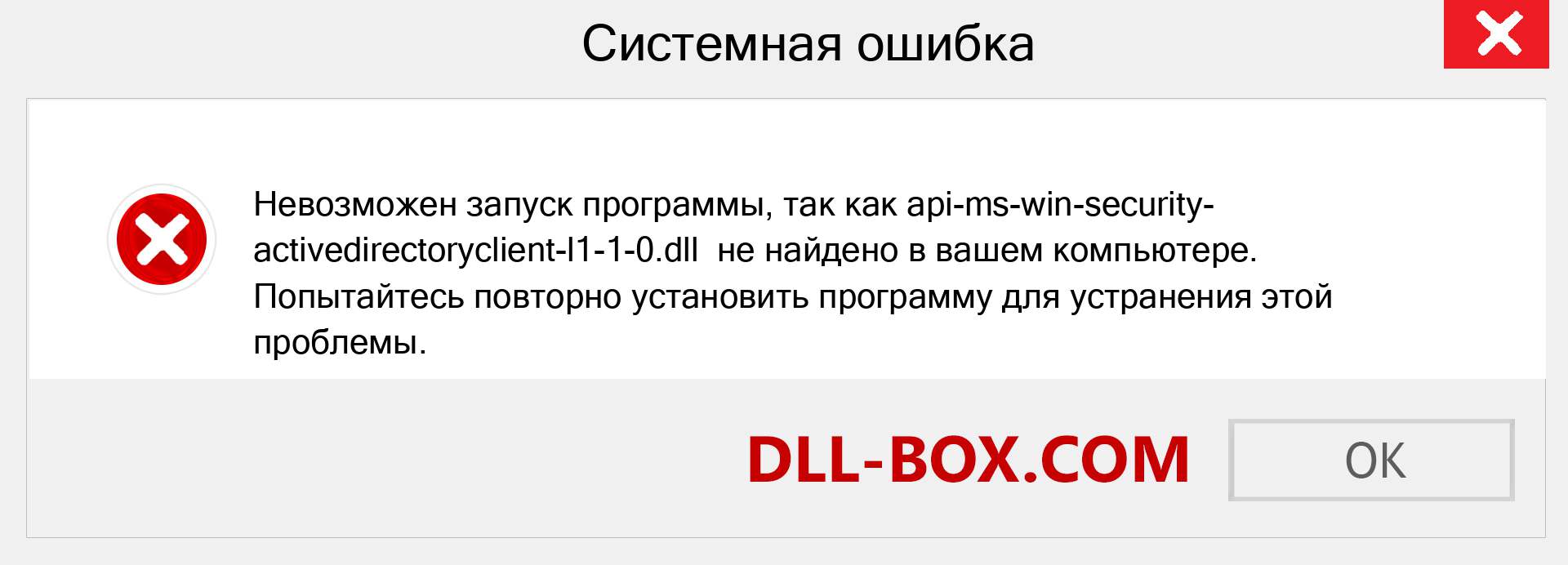 Системная ошибка

Невозможен запуск программы, так как api-ms-win-security-activedirectoryclient-l1-1-0.dll не найдено в вашем компьютере. Попытайтесь повторно установить программу для устранения этой проблемы.

DLL-BOX.COM

OK